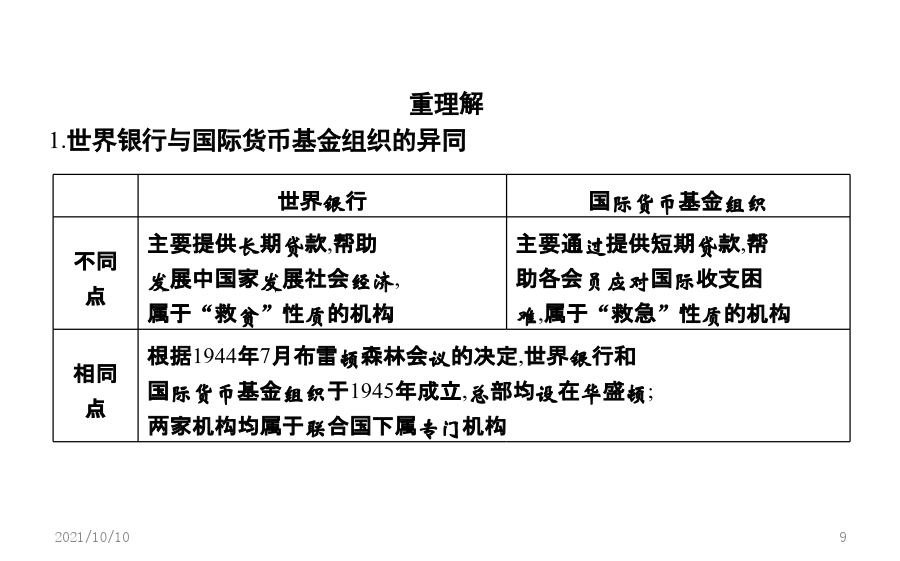 重理解

1.世界银行与国际货币基金组织的异同

| | 世界银行 | 国际货币基金组织 |
|---|---|---|
| 不同点 | 主要提供长期贷款,帮助发展中国家发展社会经济,属于“救贫”性质的机构 | 主要通过提供短期贷款,帮助各会员应对国际收支困难,属于“救急”性质的机构 |
| 相同点 | 根据1944年7月布雷顿森林会议的决定,世界银行和国际货币基金组织于1945年成立,总部均设在华盛顿;两家机构均属于联合国下属专门机构 | |

2021/10/10

9